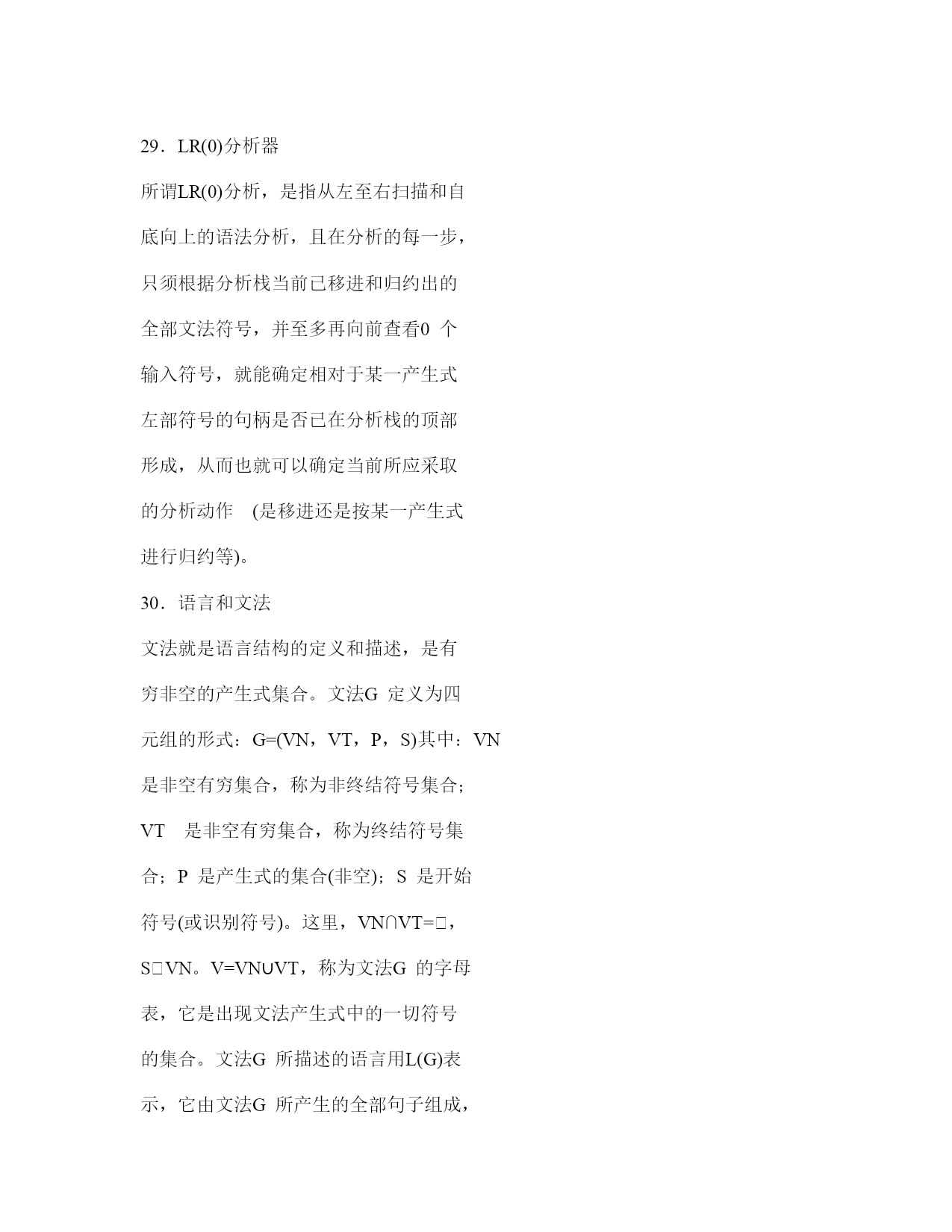 29．LR(0)分析器

所谓LR(0)分析，是指从左至右扫描和自底向上的语法分析，且在分析的每一步，只须根据分析栈当前已移进和归约出的全部文法符号，并至多再向前查看0 个输入符号，就能确定相对于某一产生式左部符号的句柄是否已在分析栈的顶部形成，从而也就可以确定当前所应采取的分析动作 (是移进还是按某一产生式进行归约等)。

30．语言和文法

文法就是语言结构的定义和描述，是有穷非空的产生式集合。文法G 定义为四元组的形式：G=(VN，VT，P，S)其中：VN 是非空有穷集合，称为非终结符号集合；VT 是非空有穷集合，称为终结符号集合；P 是产生式的集合(非空)；S 是开始符号(或识别符号)。这里，VN∩VT=□，S□VN。V=VN∪VT，称为文法G 的字母表，它是出现文法产生式中的一切符号的集合。文法G 所描述的语言用L(G)表示，它由文法G 所产生的全部句子组成，